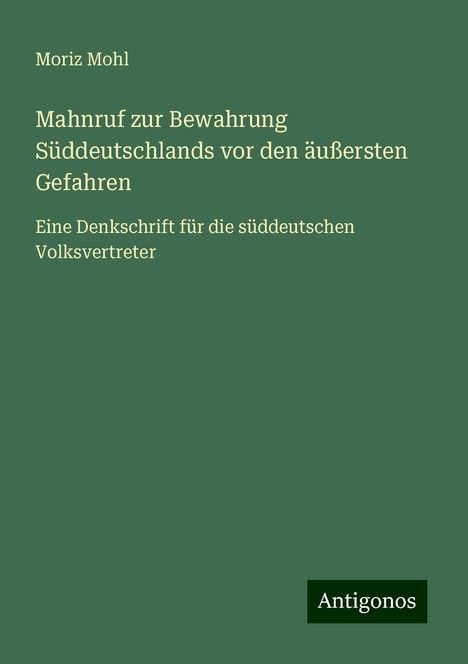 Moriz Mohl

Mahnruf zur Bewahrung Süddeutschlands vor den äußersten Gefahren

Eine Denkschrift für die süddeutschen Volksvertreter

Antigonos